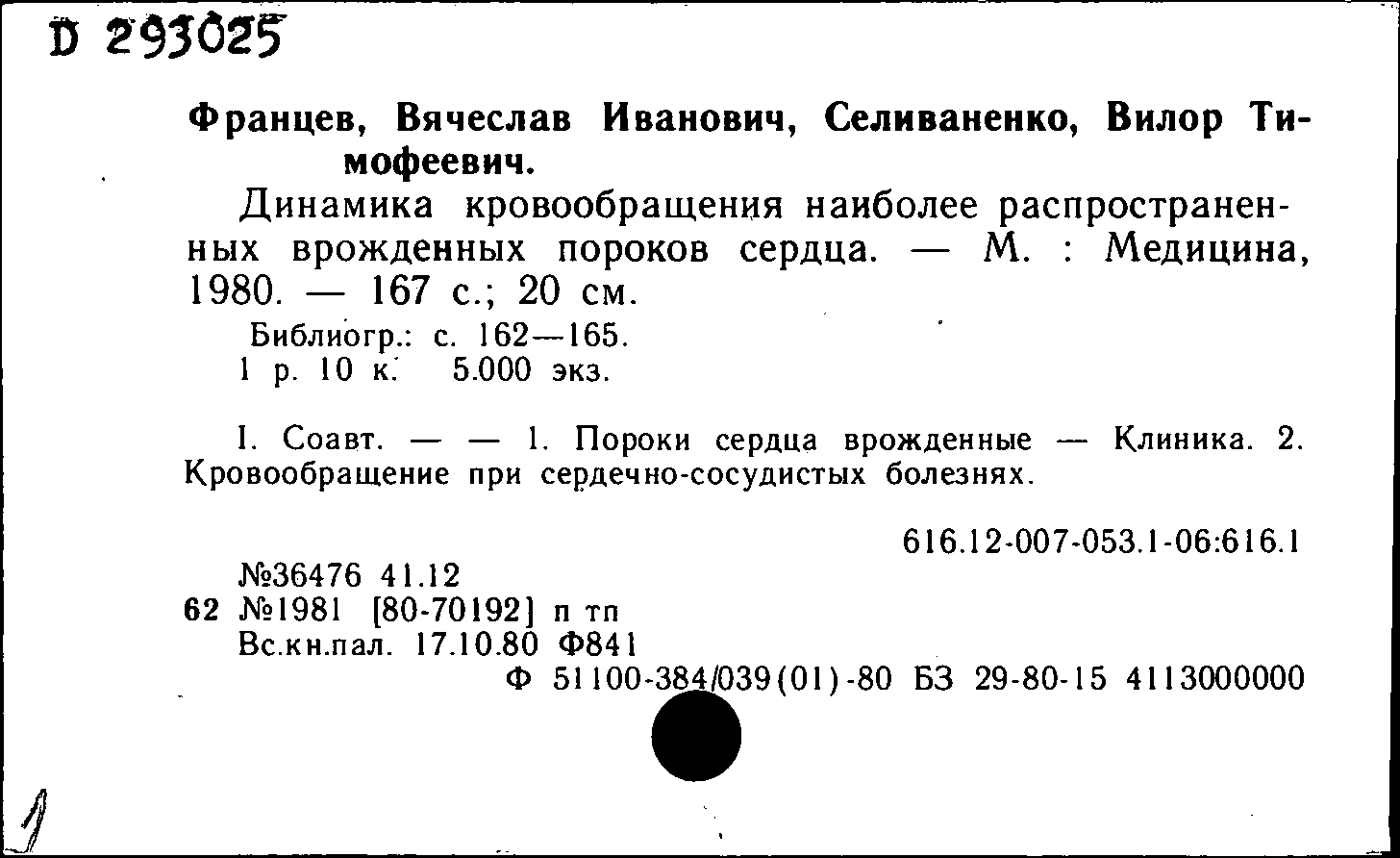 D 293025

Францев, Вячеслав Иванович, Селиваненко, Вилор Тимофеевич.

Динамика кровообращения наиболее распространенных врожденных пороков сердца. — М. : Медицина, 1980. — 167 с.; 20 см.

Библиогр.: с. 162—165.
1 р. 10 к. 5.000 экз.

I. Соавт. — — 1. Пороки сердца врожденные — Клиника. 2. Кровообращение при сердечно-сосудистых болезнях.

616.12-007-053.1-06:616.1

№36476 41.12
62 №1981 [80-70192] п тп
Вс.кн.пал. 17.10.80 Ф841
Ф 51100-384/039(01)-80 БЗ 29-80-15 4113000000

1